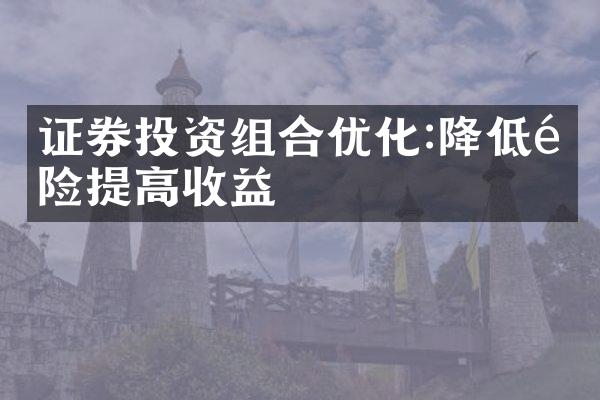 证券投资组合优化:降低é险提高收益